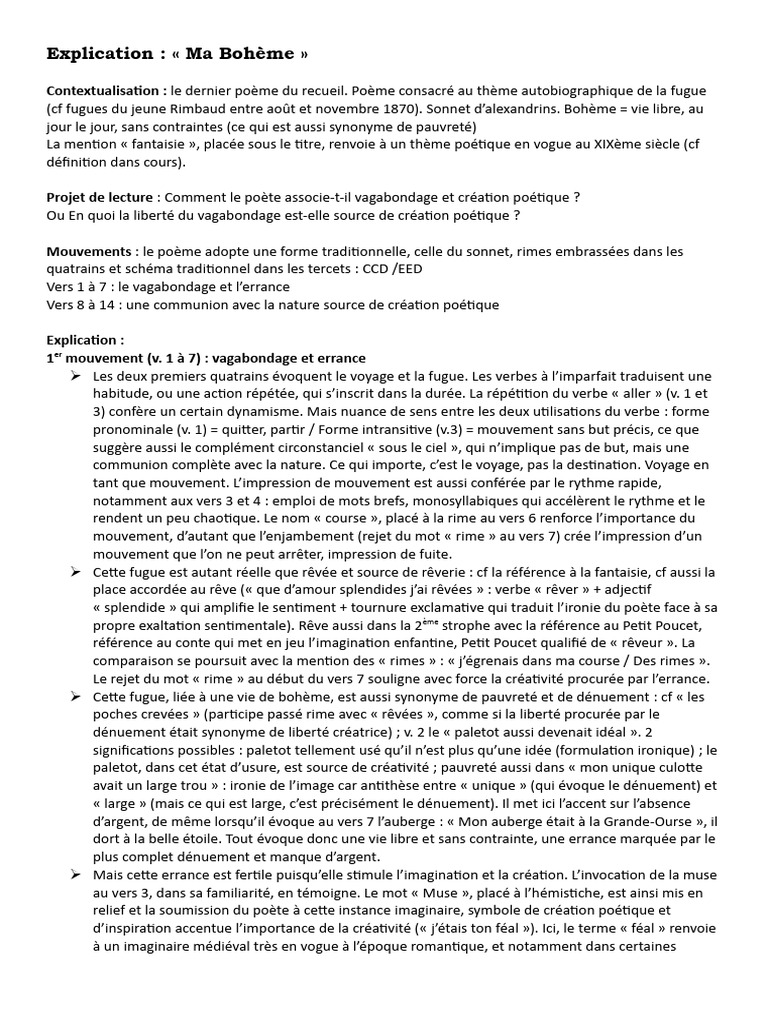 Explication : « Ma Bohème »

Contextualisation : le dernier poème du recueil. Poème consacré au thème autobiographique de la fugue (cf fugues du jeune Rimbaud entre août et novembre 1870). Sonnet d'alexandrins. Bohème = vie libre, au jour le jour, sans contraintes (ce qui est aussi synonyme de pauvreté)
La mention « fantaisie », placée sous le titre, renvoie à un thème poétique en vogue au XIXème siècle (cf définition dans cours).

Projet de lecture : Comment le poète associe-t-il vagabondage et création poétique ?
Ou En quoi la liberté du vagabondage est-elle source de création poétique ?

Mouvements : le poème adopte une forme traditionnelle, celle du sonnet, rimes embrassées dans les quatrains et schéma traditionnel dans les tercets : CCD /EED
Vers 1 à 7 : le vagabondage et l'errance
Vers 8 à 14 : une communion avec la nature source de création poétique

Explication :
1$^{er}$ mouvement (v. 1 à 7) : vagabondage et errance

➢ Les deux premiers quatrains évoquent le voyage et la fugue. Les verbes à l'imparfait traduisent une habitude, ou une action répétée, qui s'inscrit dans la durée. La répétition du verbe « aller » (v. 1 et 3) confère un certain dynamisme. Mais nuance de sens entre les deux utilisations du verbe : forme pronominale (v. 1) = quitter, partir / Forme intransitive (v.3) = mouvement sans but précis, ce que suggère aussi le complément circonstanciel « sous le ciel », qui n'implique pas de but, mais une communion complète avec la nature. Ce qui importe, c'est le voyage, pas la destination. Voyage en tant que mouvement. L'impression de mouvement est aussi conférée par le rythme rapide, notamment aux vers 3 et 4 : emploi de mots brefs, monosyllabiques qui accélèrent le rythme et le rendent un peu chaotique. Le nom « course », placé à la rime au vers 6 renforce l'importance du mouvement, d'autant que l'enjambement (rejet du mot « rime » au vers 7) crée l'impression d'un mouvement que l'on ne peut arrêter, impression de fuite.

➢ Cette fugue est autant réelle que rêvée et source de rêverie : cf la référence à la fantaisie, cf aussi la place accordée au rêve (« que d'amour splendides j'ai rêvées » : verbe « rêver » + adjectif « splendide » qui amplifie le sentiment + tournure exclamative qui traduit l'ironie du poète face à sa propre exaltation sentimentale). Rêve aussi dans la 2$^{ème}$ strophe avec la référence au Petit Poucet, référence au conte qui met en jeu l'imagination enfantine, Petit Poucet qualifié de « rêveur ». La comparaison se poursuit avec la mention des « rimes » : « j'égrenais dans ma course / Des rimes ». Le rejet du mot « rime » au début du vers 7 souligne avec force la créativité procurée par l'errance.

➢ Cette fugue, liée à une vie de bohème, est aussi synonyme de pauvreté et de dénuement : cf « les poches crevées » (participe passé rime avec « rêvées », comme si la liberté procurée par le dénuement était synonyme de liberté créatrice) ; v. 2 le « paletot aussi devenait idéal ». 2 significations possibles : paletot tellement usé qu'il n'est plus qu'une idée (formulation ironique) ; le paletot, dans cet état d'usure, est source de créativité ; pauvreté aussi dans « mon unique culotte avait un large trou » : ironie de l'image car antithèse entre « unique » (qui évoque le dénuement) et « large » (mais ce qui est large, c'est précisément le dénuement). Il met ici l'accent sur l'absence d'argent, de même lorsqu'il évoque au vers 7 l'auberge : « Mon auberge était à la Grande-Ourse », il dort à la belle étoile. Tout évoque donc une vie libre et sans contrainte, une errance marquée par le plus complet dénuement et manque d'argent.

➢ Mais cette errance est fertile puisqu'elle stimule l'imagination et la création. L'invocation de la muse au vers 3, dans sa familiarité, en témoigne. Le mot « Muse », placé à l'hémistiche, est ainsi mis en relief et la soumission du poète à cette instance imaginaire, symbole de création poétique et d'inspiration accentue l'importance de la créativité (« j'étais ton féal »). Ici, le terme « féal » renvoie à un imaginaire médiéval très en vogue à l'époque romantique, et notamment dans certaines